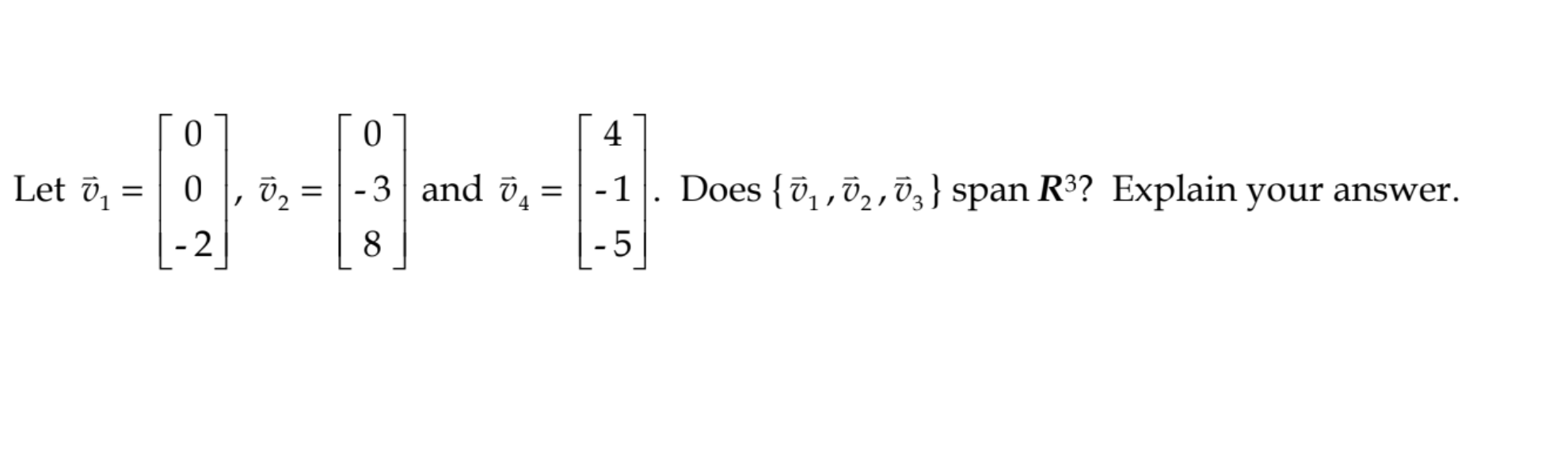 Let $\vec{v}_1 = \begin{bmatrix} 0 \\ 0 \\ -2 \end{bmatrix}$, $\vec{v}_2 = \begin{bmatrix} 0 \\ -3 \\ 8 \end{bmatrix}$ and $\vec{v}_4 = \begin{bmatrix} 4 \\ -1 \\ -5 \end{bmatrix}$. Does $\{\vec{v}_1, \vec{v}_2, \vec{v}_3\}$ span $\boldsymbol{R}^3$? Explain your answer.